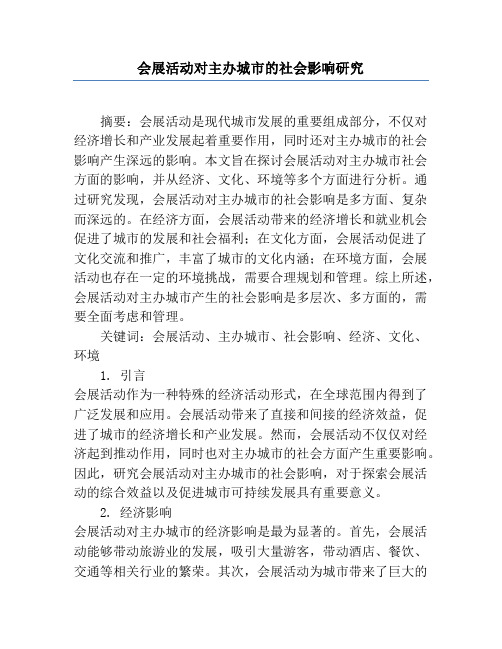 会展活动对主办城市的社会影响研究

摘要：会展活动是现代城市发展的重要组成部分，不仅对经济增长和产业发展起着重要作用，同时还对主办城市的社会影响产生深远的影响。本文旨在探讨会展活动对主办城市社会方面的影响，并从经济、文化、环境等多个方面进行分析。通过研究发现，会展活动对主办城市的社会影响是多方面、复杂而深远的。在经济方面，会展活动带来的经济增长和就业机会促进了城市的发展和社会福利；在文化方面，会展活动促进了文化交流和推广，丰富了城市的文化内涵；在环境方面，会展活动也存在一定的环境挑战，需要合理规划和管理。综上所述，会展活动对主办城市产生的社会影响是多层次、多方面的，需要全面考虑和管理。

关键词：会展活动、主办城市、社会影响、经济、文化、环境

1. 引言

会展活动作为一种特殊的经济活动形式，在全球范围内得到了广泛发展和应用。会展活动带来了直接和间接的经济效益，促进了城市的经济增长和产业发展。然而，会展活动不仅仅对经济起到推动作用，同时也对主办城市的社会方面产生重要影响。因此，研究会展活动对主办城市的社会影响，对于探索会展活动的综合效益以及促进城市可持续发展具有重要意义。

2. 经济影响

会展活动对主办城市的经济影响是最为显著的。首先，会展活动能够带动旅游业的发展，吸引大量游客，带动酒店、餐饮、交通等相关行业的繁荣。其次，会展活动为城市带来了巨大的